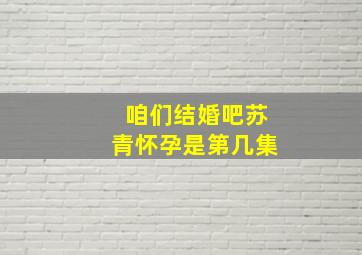 咱们结婚吧苏青怀孕是第几集